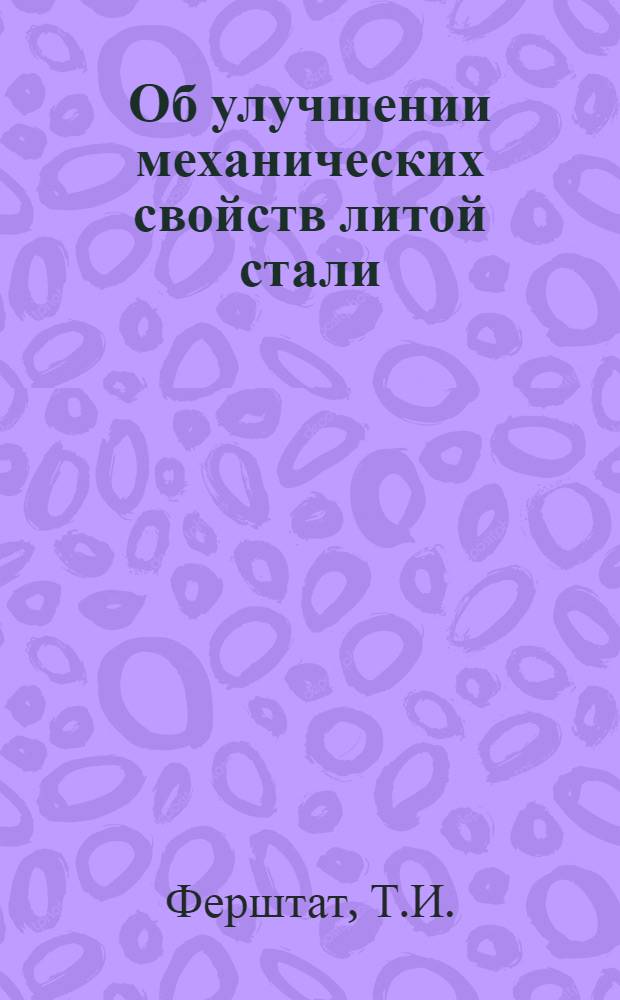 Об улучшении механических свойств литой стали

Ферштат, Т.И.